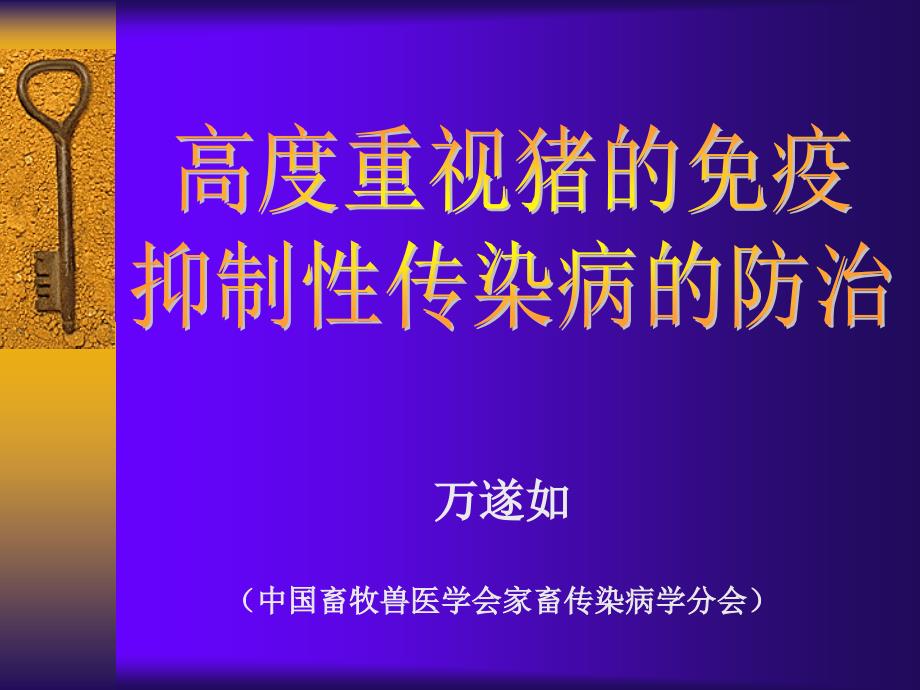 高度重视猪的免疫抑制性传染病的防治

万遂如

（中国畜牧兽医学会家畜传染病学分会）